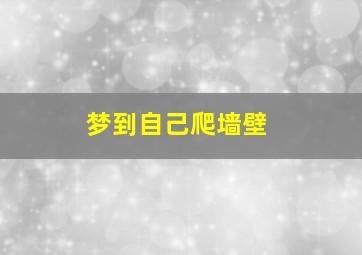 梦到自己爬墙壁